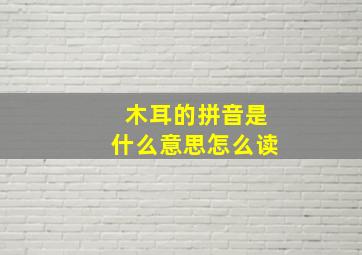 木耳的拼音是
什么意思怎么读